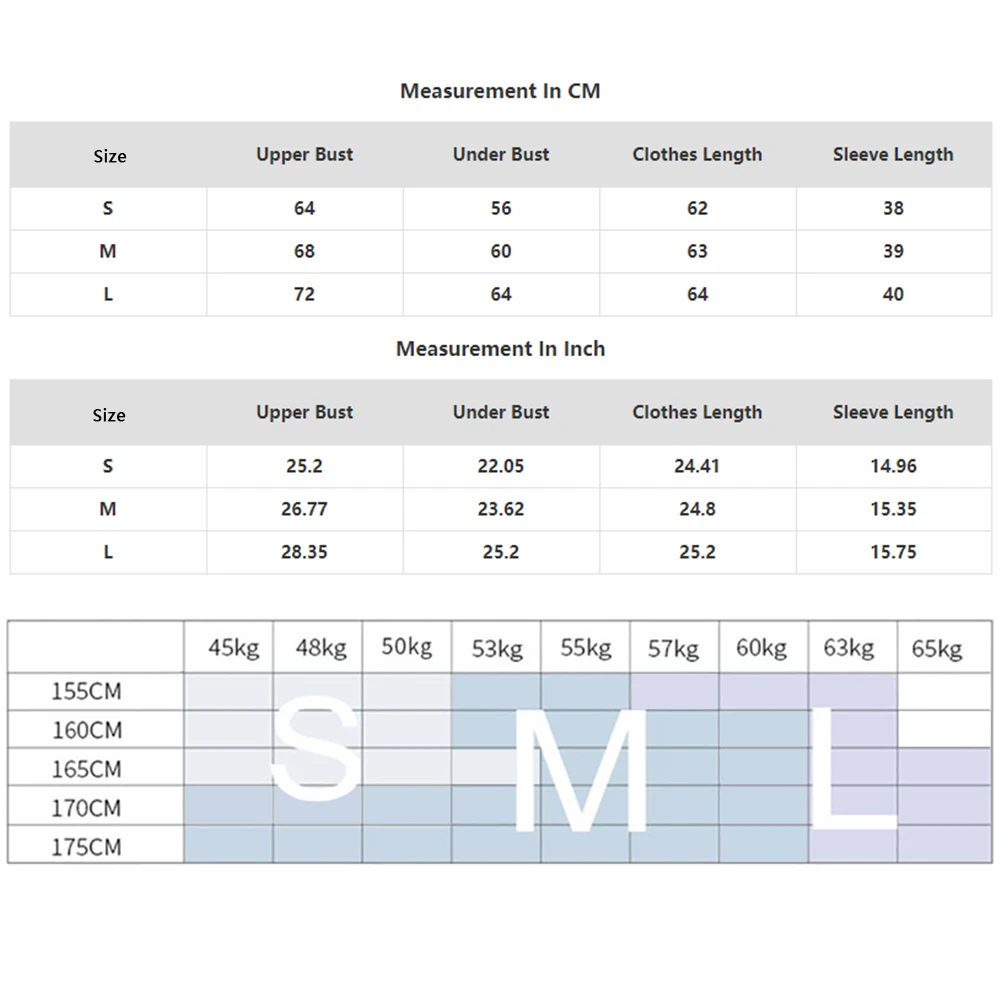 Measurement In CM

| Size | Upper Bust | Under Bust | Clothes Length | Sleeve Length |
|---|---|---|---|---|
| S | 64 | 56 | 62 | 38 |
| M | 68 | 60 | 63 | 39 |
| L | 72 | 64 | 64 | 40 |

Measurement In Inch

| Size | Upper Bust | Under Bust | Clothes Length | Sleeve Length |
|---|---|---|---|---|
| S | 25.2 | 22.05 | 24.41 | 14.96 |
| M | 26.77 | 23.62 | 24.8 | 15.35 |
| L | 28.35 | 25.2 | 25.2 | 15.75 |

| | 45kg | 48kg | 50kg | 53kg | 55kg | 57kg | 60kg | 63kg | 65kg |
|---|---|---|---|---|---|---|---|---|---|
| 155CM | | | | | | | | | |
| 160CM | | | | | | | | | |
| 165CM | | | | | | | | | |
| 170CM | | | | | | | | | |
| 175CM | | | | | | | | | |

S M L